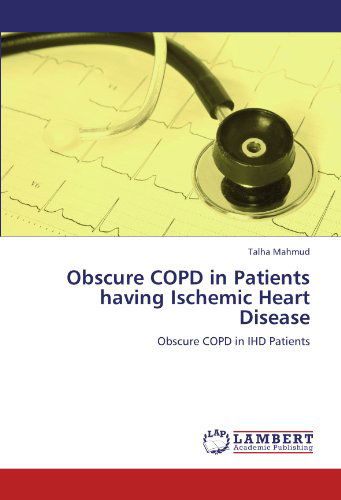 Talha Mahmud

Obscure COPD in Patients having Ischemic Heart Disease

Obscure COPD in IHD Patients

LAP LAMBERT Academic Publishing